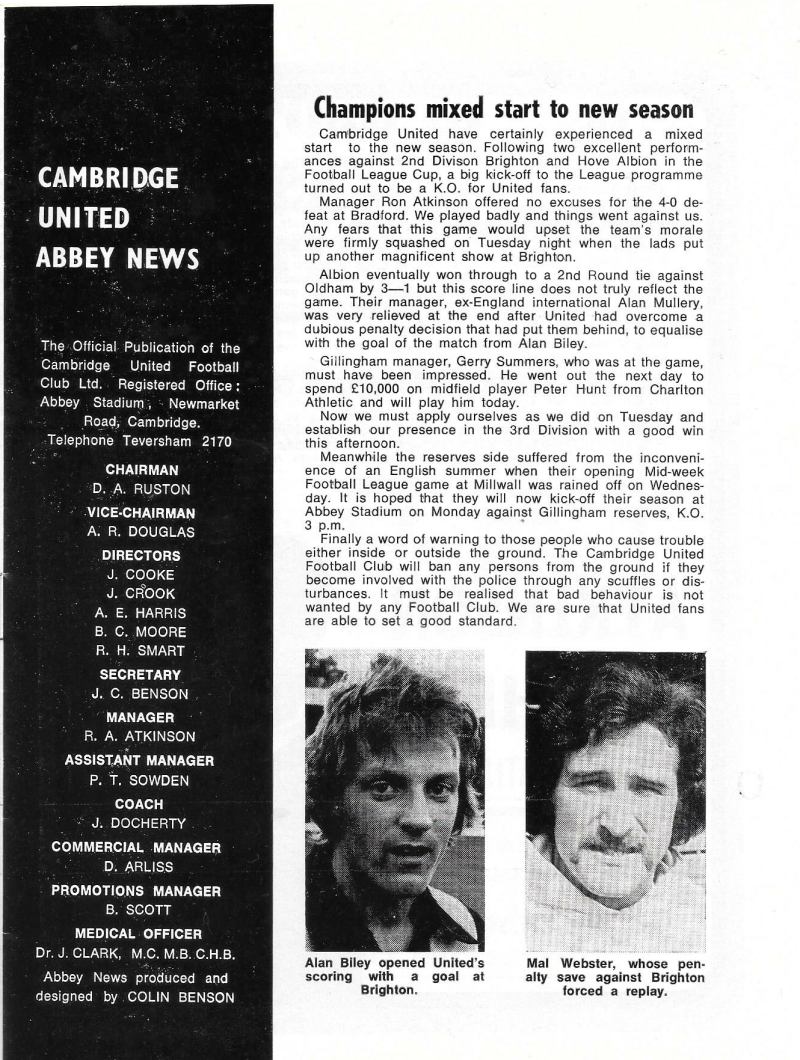 CAMBRIDGE UNITED ABBEY NEWS

The Official Publication of the Cambridge United Football Club Ltd. Registered Office: Abbey Stadium, Newmarket Road, Cambridge. Telephone Teversham 2170

CHAIRMAN
D. A. RUSTON

VICE-CHAIRMAN
A. R. DOUGLAS

DIRECTORS
J. COOKE
J. CROOK
A. E. HARRIS
B. C. MOORE
R. H. SMART

SECRETARY
J. C. BENSON

MANAGER
R. A. ATKINSON

ASSISTANT MANAGER
P. T. SOWDEN

COACH
J. DOCHERTY

COMMERCIAL MANAGER
D. ARLISS

PROMOTIONS MANAGER
B. SCOTT

MEDICAL OFFICER
Dr. J. CLARK, M.C. M.B. C.H.B.

Abbey News produced and designed by COLIN BENSON

Champions mixed start to new season

Cambridge United have certainly experienced a mixed start to the new season. Following two excellent performances against 2nd Divison Brighton and Hove Albion in the Football League Cup, a big kick-off to the League programme turned out to be a K.O. for United fans.

Manager Ron Atkinson offered no excuses for the 4-0 defeat at Bradford. We played badly and things went against us. Any fears that this game would upset the team's morale were firmly squashed on Tuesday night when the lads put up another magnificent show at Brighton.

Albion eventually won through to a 2nd Round tie against Oldham by 3—1 but this score line does not truly reflect the game. Their manager, ex-England international Alan Mullery, was very relieved at the end after United had overcome a dubious penalty decision that had put them behind, to equalise with the goal of the match from Alan Biley.

Gillingham manager, Gerry Summers, who was at the game, must have been impressed. He went out the next day to spend £10,000 on midfield player Peter Hunt from Charlton Athletic and will play him today.

Now we must apply ourselves as we did on Tuesday and establish our presence in the 3rd Division with a good win this afternoon.

Meanwhile the reserves side suffered from the inconvenience of an English summer when their opening Mid-week Football League game at Millwall was rained off on Wednesday. It is hoped that they will now kick-off their season at Abbey Stadium on Monday against Gillingham reserves, K.O. 3 p.m.

Finally a word of warning to those people who cause trouble either inside or outside the ground. The Cambridge United Football Club will ban any persons from the ground if they become involved with the police through any scuffles or disturbances. It must be realised that bad behaviour is not wanted by any Football Club. We are sure that United fans are able to set a good standard.

Alan Biley opened United's scoring with a goal at Brighton.

Mal Webster, whose penalty save against Brighton forced a replay.